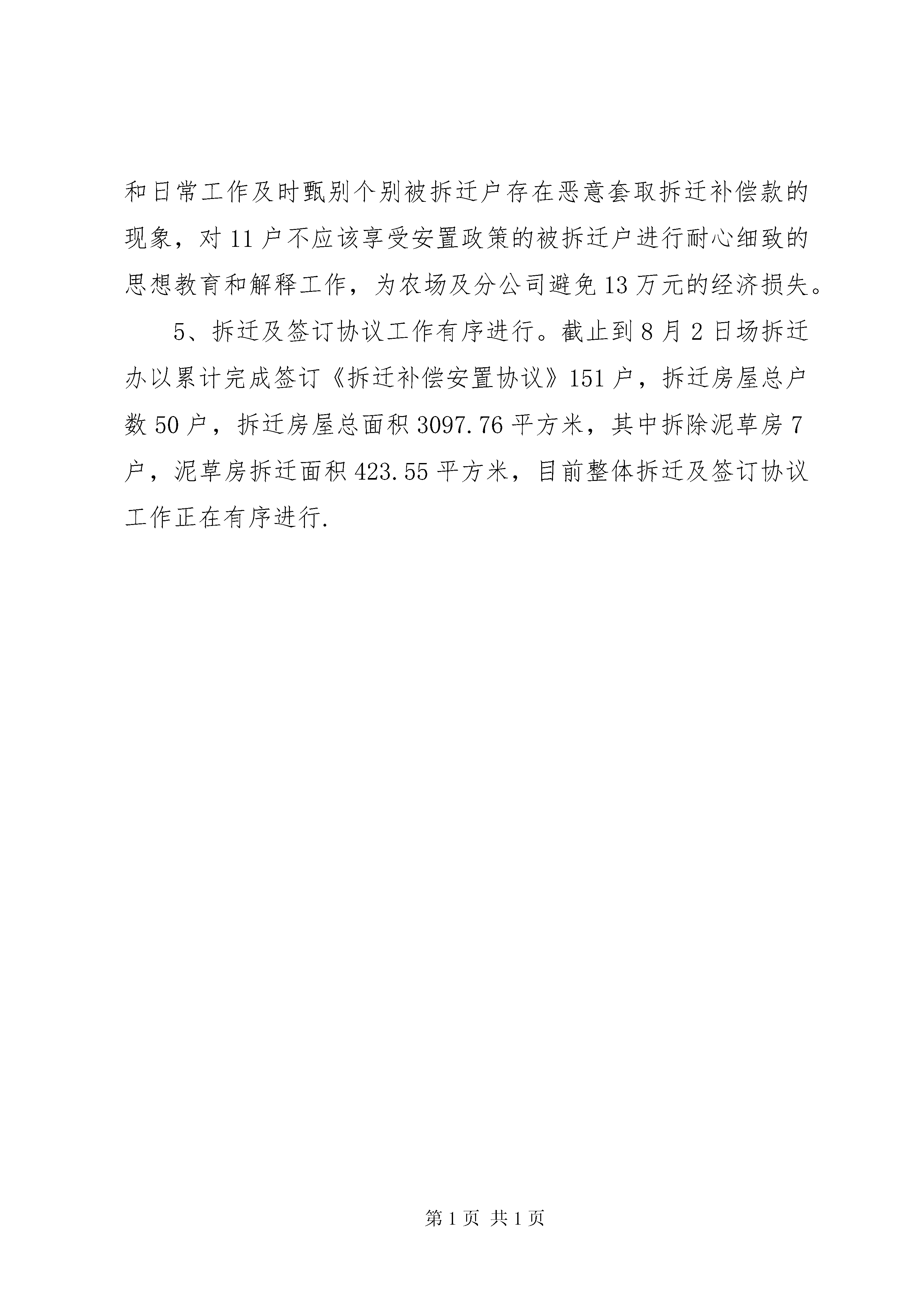 和日常工作及时甄别个别被拆迁户存在恶意套取拆迁补偿款的现象，对11户不应该享受安置政策的被拆迁户进行耐心细致的思想教育和解释工作，为农场及分公司避免13万元的经济损失。

5、拆迁及签订协议工作有序进行。截止到8月2日场拆迁办以累计完成签订《拆迁补偿安置协议》151户，拆迁房屋总户数50户，拆迁房屋总面积3097.76平方米，其中拆除泥草房7户，泥草房拆迁面积423.55平方米，目前整体拆迁及签订协议工作正在有序进行.

第1页 共1页